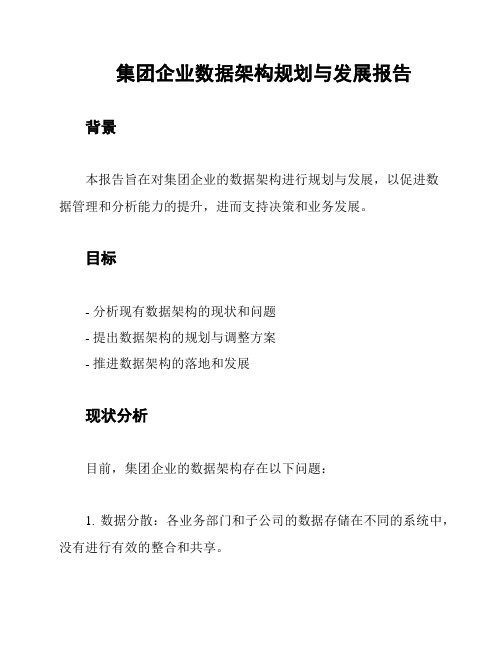 集团企业数据架构规划与发展报告

背景

本报告旨在对集团企业的数据架构进行规划与发展，以促进数据管理和分析能力的提升，进而支持决策和业务发展。

目标

- 分析现有数据架构的现状和问题
- 提出数据架构的规划与调整方案
- 推进数据架构的落地和发展

现状分析

目前，集团企业的数据架构存在以下问题：

1. 数据分散：各业务部门和子公司的数据存储在不同的系统中，没有进行有效的整合和共享。